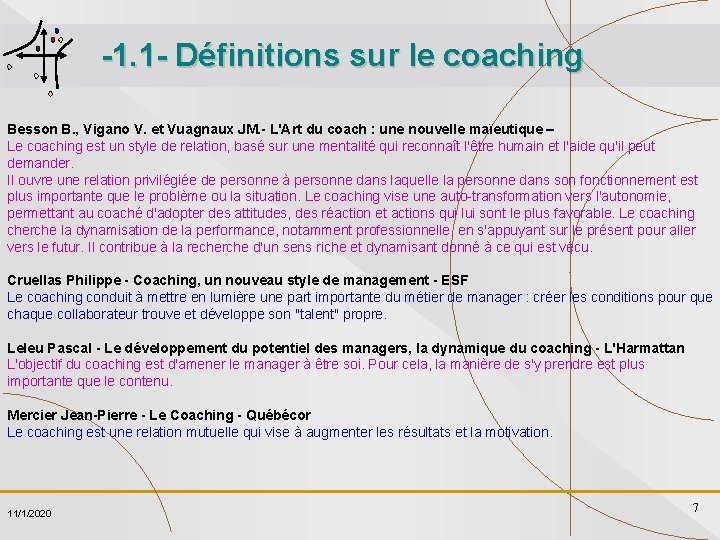 -1.1- Définitions sur le coaching

Besson B., Vigano V. et Vuagnaux JM.- L'Art du coach : une nouvelle maïeutique –
Le coaching est un style de relation, basé sur une mentalité qui reconnaît l'être humain et l'aide qu'il peut demander.
Il ouvre une relation privilégiée de personne à personne dans laquelle la personne dans son fonctionnement est plus importante que le problème ou la situation. Le coaching vise une auto-transformation vers l'autonomie, permettant au coaché d'adopter des attitudes, des réaction et actions qui lui sont le plus favorable. Le coaching cherche la dynamisation de la performance, notamment professionnelle, en s'appuyant sur le présent pour aller vers le futur. Il contribue à la recherche d'un sens riche et dynamisant donné à ce qui est vécu.

Cruellas Philippe - Coaching, un nouveau style de management - ESF
Le coaching conduit à mettre en lumière une part importante du métier de manager : créer les conditions pour que chaque collaborateur trouve et développe son "talent" propre.

Leleu Pascal - Le développement du potentiel des managers, la dynamique du coaching - L'Harmattan
L'objectif du coaching est d'amener le manager à être soi. Pour cela, la manière de s'y prendre est plus importante que le contenu.

Mercier Jean-Pierre - Le Coaching - Québécor
Le coaching est une relation mutuelle qui vise à augmenter les résultats et la motivation.

11/1/2020

7